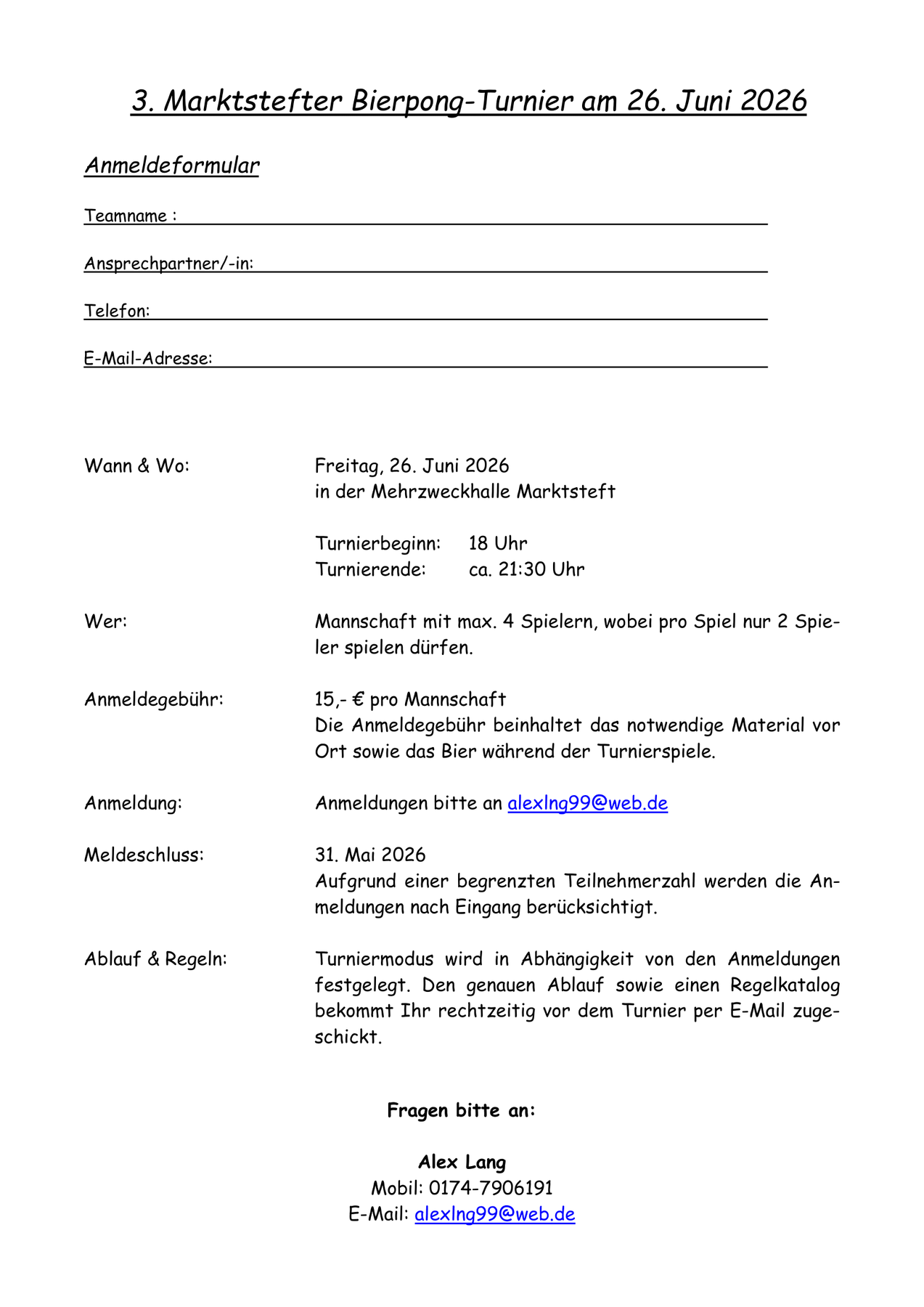 3. Marktstefter Bierpong-Turnier am 26. Juni 2026

Anmeldeformular

Teamname :

Ansprechpartner/-in:

Telefon:

E-Mail-Adresse:

Wann & Wo:
Freitag, 26. Juni 2026
in der Mehrzweckhalle Marktsteft

Turnierbeginn: 18 Uhr
Turnierende: ca. 21:30 Uhr

Wer:
Mannschaft mit max. 4 Spielern, wobei pro Spiel nur 2 Spieler spielen dürfen.

Anmeldegebühr:
15,- € pro Mannschaft
Die Anmeldegebühr beinhaltet das notwendige Material vor Ort sowie das Bier während der Turnierspiele.

Anmeldung:
Anmeldungen bitte an alexlng99@web.de

Meldeschluss:
31. Mai 2026
Aufgrund einer begrenzten Teilnehmerzahl werden die Anmeldungen nach Eingang berücksichtigt.

Ablauf & Regeln:
Turniermodus wird in Abhängigkeit von den Anmeldungen festgelegt. Den genauen Ablauf sowie einen Regelkatalog bekommt Ihr rechtzeitig vor dem Turnier per E-Mail zugeschickt.

Fragen bitte an:

Alex Lang
Mobil: 0174-7906191
E-Mail: alexlng99@web.de